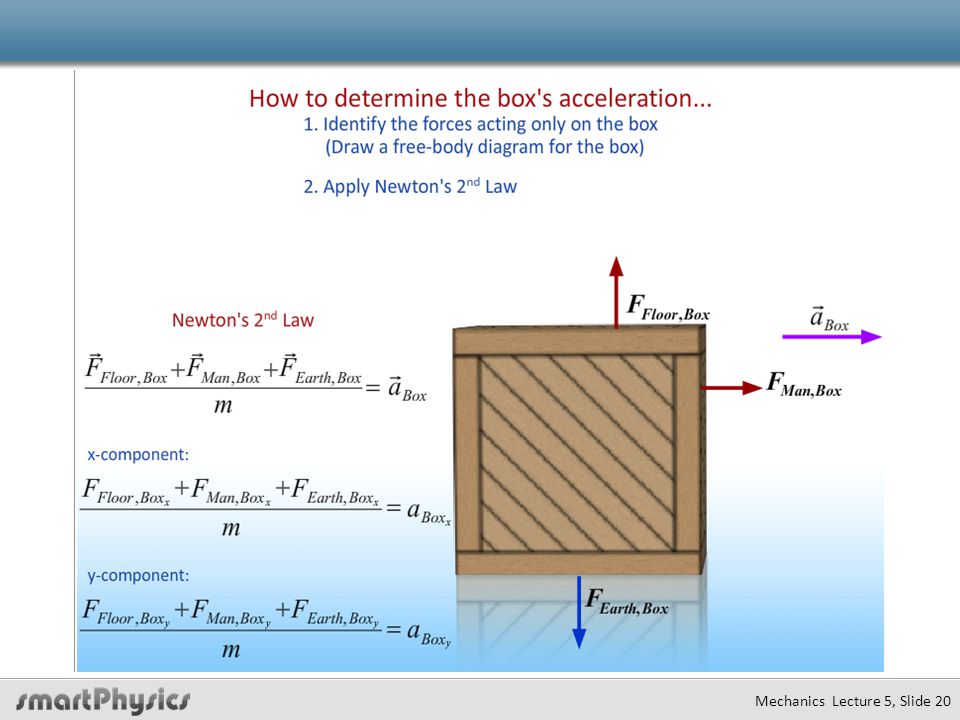 How to determine the box's acceleration...
1. Identify the forces acting only on the box
(Draw a free-body diagram for the box)

2. Apply Newton's 2$^{nd}$ Law

Newton's 2$^{nd}$ Law

$\frac{\vec{F}_{Floor,Box}+\vec{F}_{Man,Box}+\vec{F}_{Earth,Box}}{m}=\vec{a}_{Box}$

x-component:

$\frac{F_{Floor,Box_x}+F_{Man,Box_x}+F_{Earth,Box_x}}{m}=a_{Box_x}$

y-component:

$\frac{F_{Floor,Box_y}+F_{Man,Box_y}+F_{Earth,Box_y}}{m}=a_{Box_y}$

$F_{Floor,Box}$

$\vec{a}_{Box}$

$F_{Man,Box}$

$F_{Earth,Box}$

smartPhysics

Mechanics Lecture 5, Slide 20